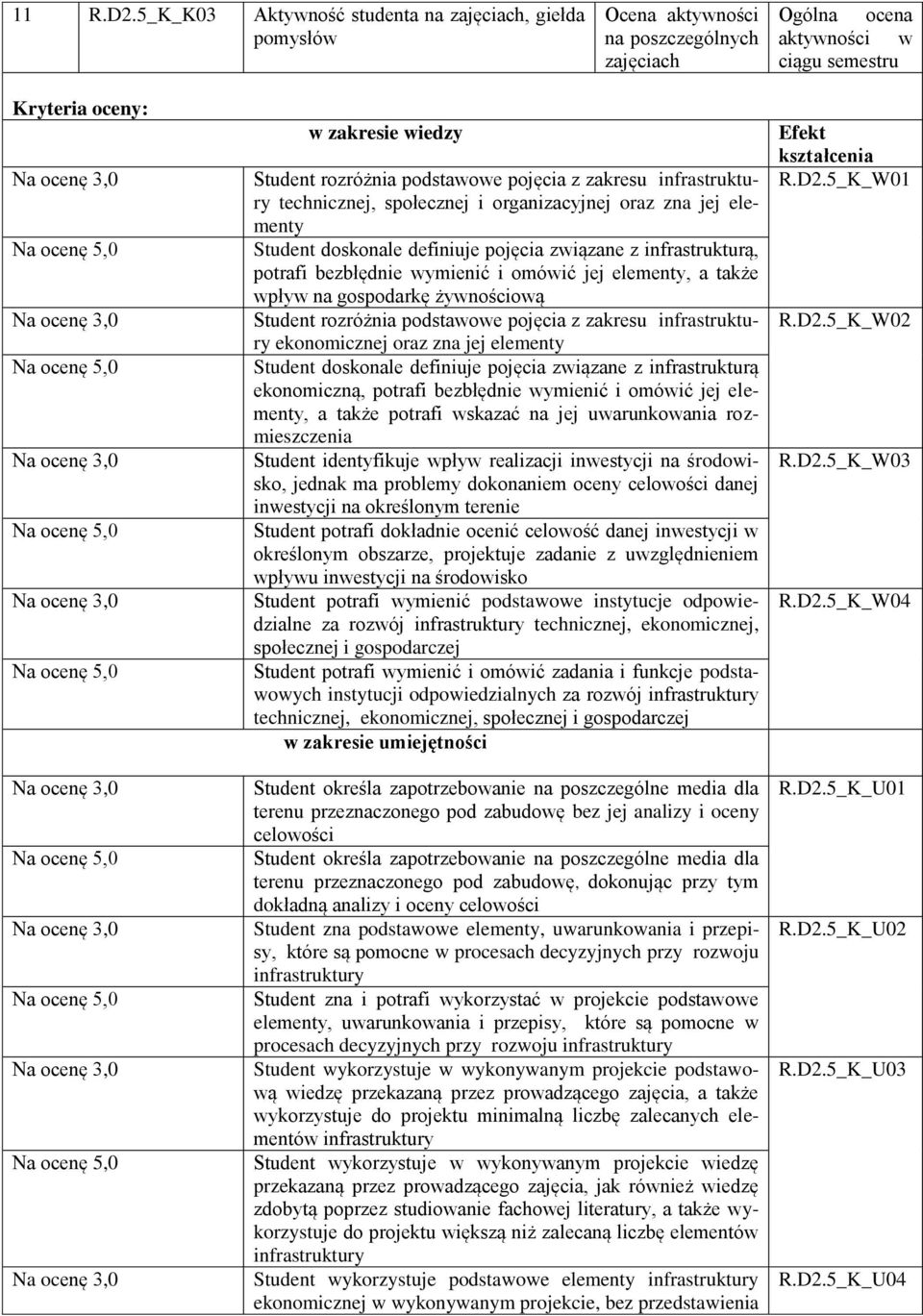 | 11 | R.D2.5_K_K03 | Aktywność studenta na zajęciach, giełda pomysłów | Ocena aktywności na poszczególnych zajęciach | Ogólna ocena aktywności w ciągu semestru |
|---|---|---|---|---|

Kryteria oceny:

| | w zakresie wiedzy | Efekt kształcenia |
|---|---|---|
| Na ocenę 3,0 | Student rozróżnia podstawowe pojęcia z zakresu infrastruktury technicznej, społecznej i organizacyjnej oraz zna jej elementy | R.D2.5_K_W01 |
| Na ocenę 5,0 | Student doskonale definiuje pojęcia związane z infrastrukturą, potrafi bezbłędnie wymienić i omówić jej elementy, a także wpływ na gospodarkę żywnościową | |
| Na ocenę 3,0 | Student rozróżnia podstawowe pojęcia z zakresu infrastruktury ekonomicznej oraz zna jej elementy | R.D2.5_K_W02 |
| Na ocenę 5,0 | Student doskonale definiuje pojęcia związane z infrastrukturą ekonomiczną, potrafi bezbłędnie wymienić i omówić jej elementy, a także potrafi wskazać na jej uwarunkowania rozmieszczenia | |
| Na ocenę 3,0 | Student identyfikuje wpływ realizacji inwestycji na środowisko, jednak ma problemy dokonaniem oceny celowości danej inwestycji na określonym terenie | R.D2.5_K_W03 |
| Na ocenę 5,0 | Student potrafi dokładnie ocenić celowość danej inwestycji w określonym obszarze, projektuje zadanie z uwzględnieniem wpływu inwestycji na środowisko | |
| Na ocenę 3,0 | Student potrafi wymienić podstawowe instytucje odpowiedzialne za rozwój infrastruktury technicznej, ekonomicznej, społecznej i gospodarczej | R.D2.5_K_W04 |
| Na ocenę 5,0 | Student potrafi wymienić i omówić zadania i funkcje podstawowych instytucji odpowiedzialnych za rozwój infrastruktury technicznej, ekonomicznej, społecznej i gospodarczej | |
| | w zakresie umiejętności | |
| Na ocenę 3,0 | Student określa zapotrzebowanie na poszczególne media dla terenu przeznaczonego pod zabudowę bez jej analizy i oceny celowości | R.D2.5_K_U01 |
| Na ocenę 5,0 | Student określa zapotrzebowanie na poszczególne media dla terenu przeznaczonego pod zabudowę, dokonując przy tym dokładną analizy i oceny celowości | |
| Na ocenę 3,0 | Student zna podstawowe elementy, uwarunkowania i przepisy, które są pomocne w procesach decyzyjnych przy rozwoju infrastruktury | R.D2.5_K_U02 |
| Na ocenę 5,0 | Student zna i potrafi wykorzystać w projekcie podstawowe elementy, uwarunkowania i przepisy, które są pomocne w procesach decyzyjnych przy rozwoju infrastruktury | |
| Na ocenę 3,0 | Student wykorzystuje w wykonywanym projekcie podstawową wiedzę przekazaną przez prowadzącego zajęcia, a także wykorzystuje do projektu minimalną liczbę zalecanych elementów infrastruktury | R.D2.5_K_U03 |
| Na ocenę 5,0 | Student wykorzystuje w wykonywanym projekcie wiedzę przekazaną przez prowadzącego zajęcia, jak również wiedzę zdobytą poprzez studiowanie fachowej literatury, a także wykorzystuje do projektu większą niż zalecaną liczbę elementów infrastruktury | |
| Na ocenę 3,0 | Student wykorzystuje podstawowe elementy infrastruktury ekonomicznej w wykonywanym projekcie, bez przedstawienia | R.D2.5_K_U04 |